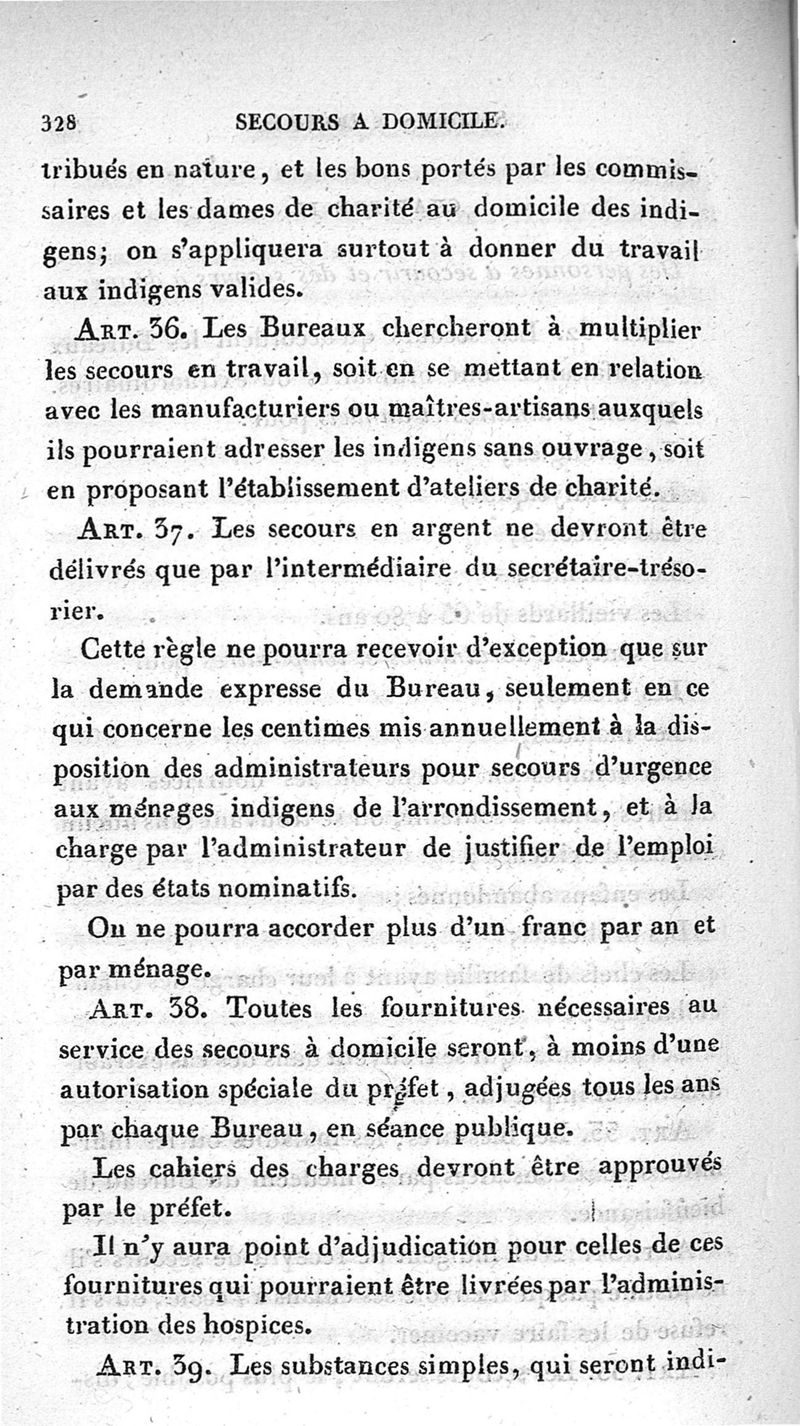 328 SECOURS A DOMICILE.

tribués en nature, et les bons portés par les commissaires et les dames de charité au domicile des indigens; on s'appliquera surtout à donner du travail aux indigens valides.

ART. 36. Les Bureaux chercheront à multiplier les secours en travail, soit en se mettant en relation avec les manufacturiers ou maîtres-artisans auxquels ils pourraient adresser les indigens sans ouvrage, soit en proposant l'établissement d'ateliers de charité.

ART. 37. Les secours en argent ne devront être délivrés que par l'intermédiaire du secrétaire-trésorier.

Cette règle ne pourra recevoir d'exception que sur la demande expresse du Bureau, seulement en ce qui concerne les centimes mis annuellement à la disposition des administrateurs pour secours d'urgence aux ménages indigens de l'arrondissement, et à la charge par l'administrateur de justifier de l'emploi par des états nominatifs.

On ne pourra accorder plus d'un franc par an et par ménage.

ART. 38. Toutes les fournitures nécessaires au service des secours à domicile seront, à moins d'une autorisation spéciale du préfet, adjugées tous les ans par chaque Bureau, en séance publique.

Les cahiers des charges devront être approuvés par le préfet.

Il n'y aura point d'adjudication pour celles de ces fournitures qui pourraient être livrées par l'administration des hospices.

ART. 39. Les substances simples, qui seront indi-